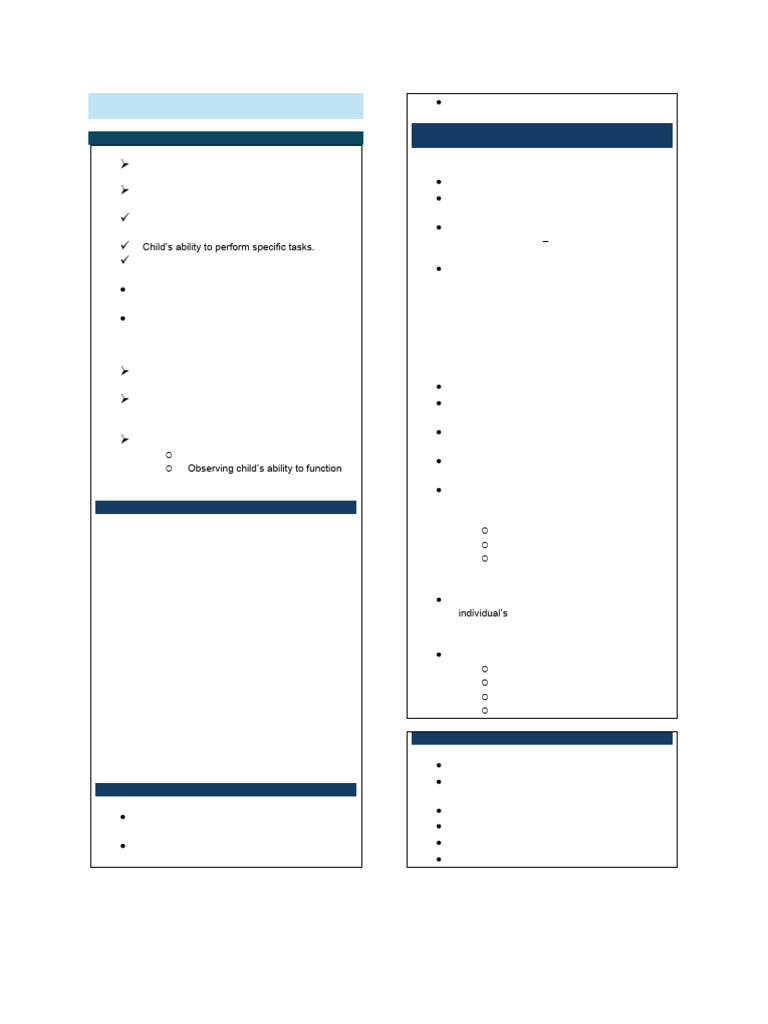 Child's ability to perform specific tasks.

Observing child's ability to function

individual's